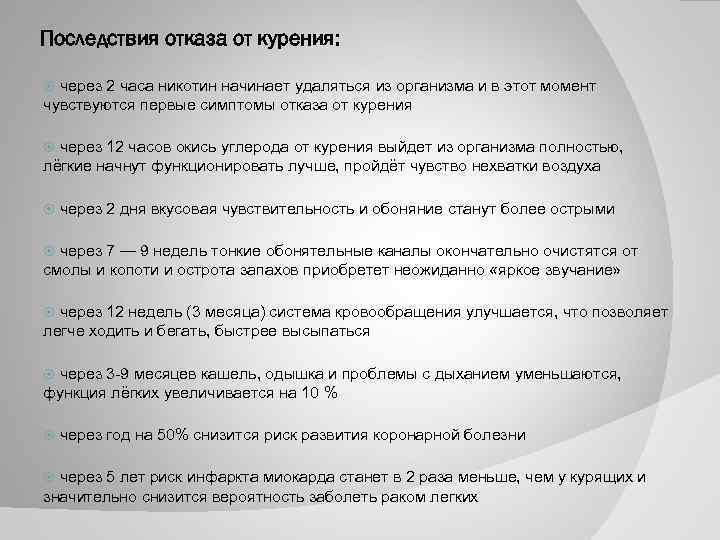 Последствия отказа от курения:

через 2 часа никотин начинает удаляться из организма и в этот момент чувствуются первые симптомы отказа от курения

через 12 часов окись углерода от курения выйдет из организма полностью, лёгкие начнут функционировать лучше, пройдёт чувство нехватки воздуха

через 2 дня вкусовая чувствительность и обоняние станут более острыми

через 7 — 9 недель тонкие обонятельные каналы окончательно очистятся от смолы и копоти и острота запахов приобретет неожиданно «яркое звучание»

через 12 недель (3 месяца) система кровообращения улучшается, что позволяет легче ходить и бегать, быстрее высыпаться

через 3-9 месяцев кашель, одышка и проблемы с дыханием уменьшаются, функция лёгких увеличивается на 10 %

через год на 50% снизится риск развития коронарной болезни

через 5 лет риск инфаркта миокарда станет в 2 раза меньше, чем у курящих и значительно снизится вероятность заболеть раком легких